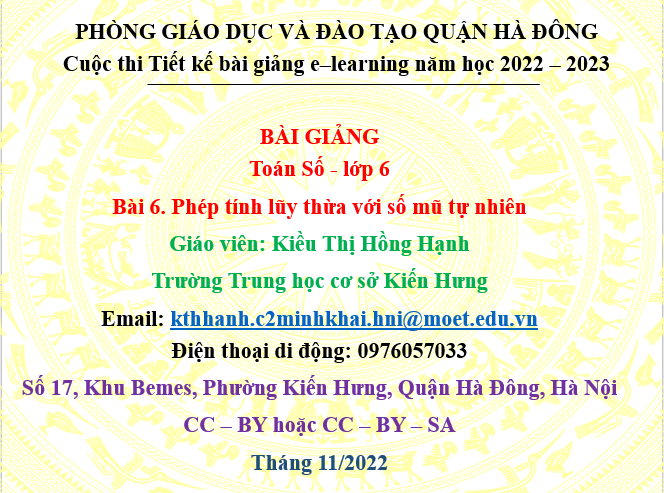 PHÒNG GIÁO DỤC VÀ ĐÀO TẠO QUẬN HÀ ĐÔNG
Cuộc thi Tiết kế bài giảng e–learning năm học 2022 – 2023

BÀI GIẢNG
Toán Số - lớp 6
Bài 6. Phép tính lũy thừa với số mũ tự nhiên
Giáo viên: Kiều Thị Hồng Hạnh
Trường Trung học cơ sở Kiến Hưng
Email: kthhanh.c2minhkhai.hni@moet.edu.vn
Điện thoại di động: 0976057033
Số 17, Khu Bemes, Phường Kiến Hưng, Quận Hà Đông, Hà Nội
CC – BY hoặc CC – BY – SA
Tháng 11/2022